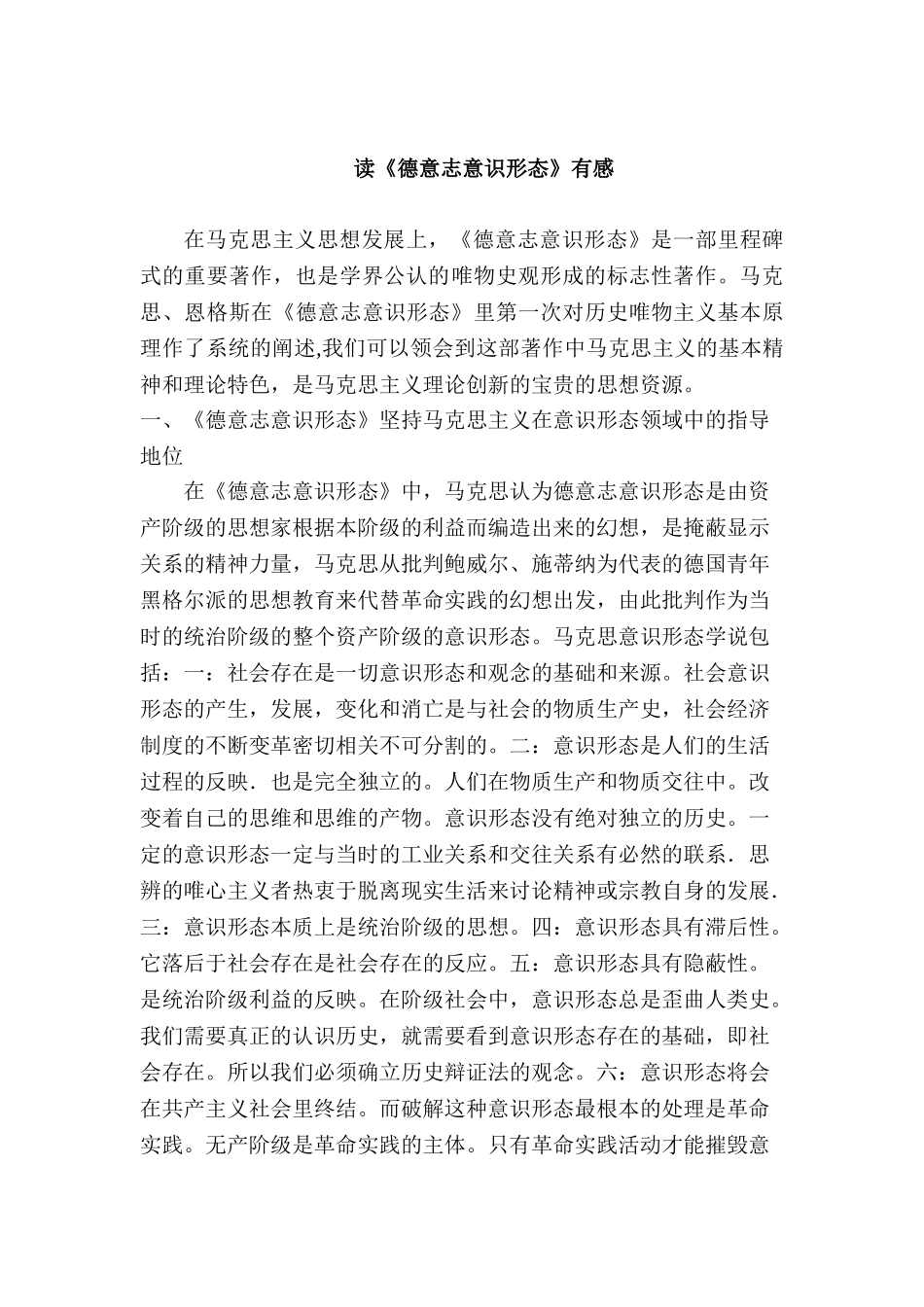 读《德意志意识形态》有感

在马克思主义思想发展上，《德意志意识形态》是一部里程碑式的重要著作，也是学界公认的唯物史观形成的标志性著作。马克思、恩格斯在《德意志意识形态》里第一次对历史唯物主义基本原理作了系统的阐述,我们可以领会到这部著作中马克思主义的基本精神和理论特色，是马克思主义理论创新的宝贵的思想资源。

一、《德意志意识形态》坚持马克思主义在意识形态领域中的指导地位

在《德意志意识形态》中，马克思认为德意志意识形态是由资产阶级的思想家根据本阶级的利益而编造出来的幻想，是掩蔽显示关系的精神力量，马克思从批判鲍威尔、施蒂纳为代表的德国青年黑格尔派的思想教育来代替革命实践的幻想出发，由此批判作为当时的统治阶级的整个资产阶级的意识形态。马克思意识形态学说包括：一：社会存在是一切意识形态和观念的基础和来源。社会意识形态的产生，发展，变化和消亡是与社会的物质生产史，社会经济制度的不断变革密切相关不可分割的。二：意识形态是人们的生活过程的反映．也是完全独立的。人们在物质生产和物质交往中。改变着自己的思维和思维的产物。意识形态没有绝对独立的历史。一定的意识形态一定与当时的工业关系和交往关系有必然的联系．思辨的唯心主义者热衷于脱离现实生活来讨论精神或宗教自身的发展．三：意识形态本质上是统治阶级的思想。四：意识形态具有滞后性。它落后于社会存在是社会存在的反应。五：意识形态具有隐蔽性。是统治阶级利益的反映。在阶级社会中，意识形态总是歪曲人类史。我们需要真正的认识历史，就需要看到意识形态存在的基础，即社会存在。所以我们必须确立历史辩证法的观念。六：意识形态将会在共产主义社会里终结。而破解这种意识形态最根本的处理是革命实践。无产阶级是革命实践的主体。只有革命实践活动才能摧毁意